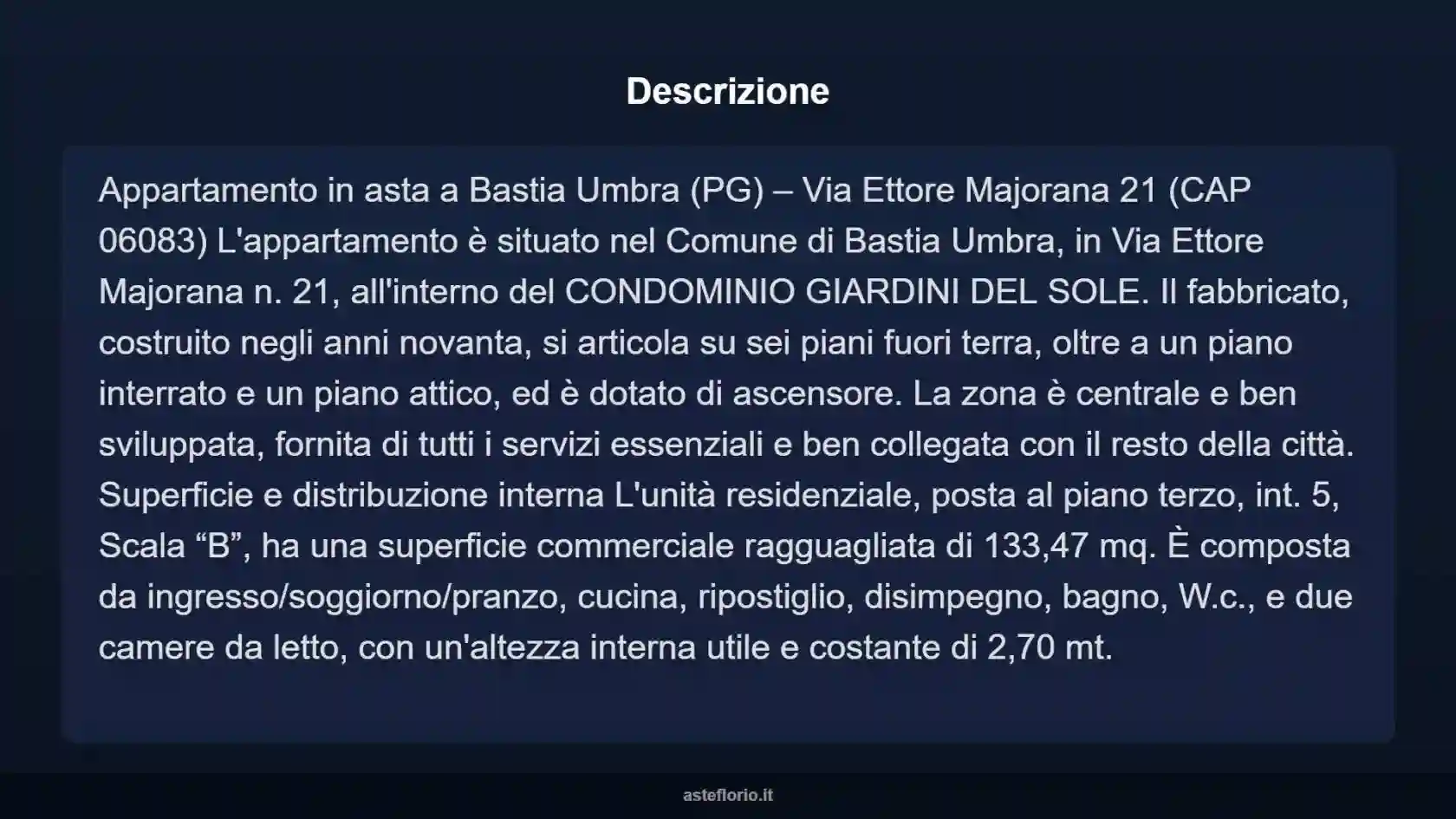 Descrizione

Appartamento in asta a Bastia Umbra (PG) – Via Ettore Majorana 21 (CAP 06083) L'appartamento è situato nel Comune di Bastia Umbra, in Via Ettore Majorana n. 21, all'interno del CONDOMINIO GIARDINI DEL SOLE. Il fabbricato, costruito negli anni novanta, si articola su sei piani fuori terra, oltre a un piano interrato e un piano attico, ed è dotato di ascensore. La zona è centrale e ben sviluppata, fornita di tutti i servizi essenziali e ben collegata con il resto della città. Superficie e distribuzione interna L'unità residenziale, posta al piano terzo, int. 5, Scala “B”, ha una superficie commerciale ragguagliata di 133,47 mq. È composta da ingresso/soggiorno/pranzo, cucina, ripostiglio, disimpegno, bagno, W.c., e due camere da letto, con un'altezza interna utile e costante di 2,70 mt.

asteflorio.it